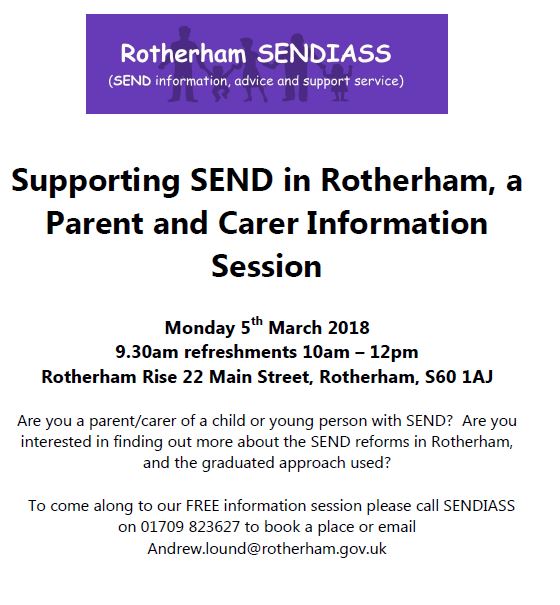 Rotherham SENDIASS
(SEND information, advice and support service)

Supporting SEND in Rotherham, a Parent and Carer Information Session

Monday 5$^{th}$ March 2018
9.30am refreshments 10am – 12pm
Rotherham Rise 22 Main Street, Rotherham, S60 1AJ

Are you a parent/carer of a child or young person with SEND? Are you interested in finding out more about the SEND reforms in Rotherham, and the graduated approach used?

To come along to our FREE information session please call SENDIASS on 01709 823627 to book a place or email Andrew.lound@rotherham.gov.uk